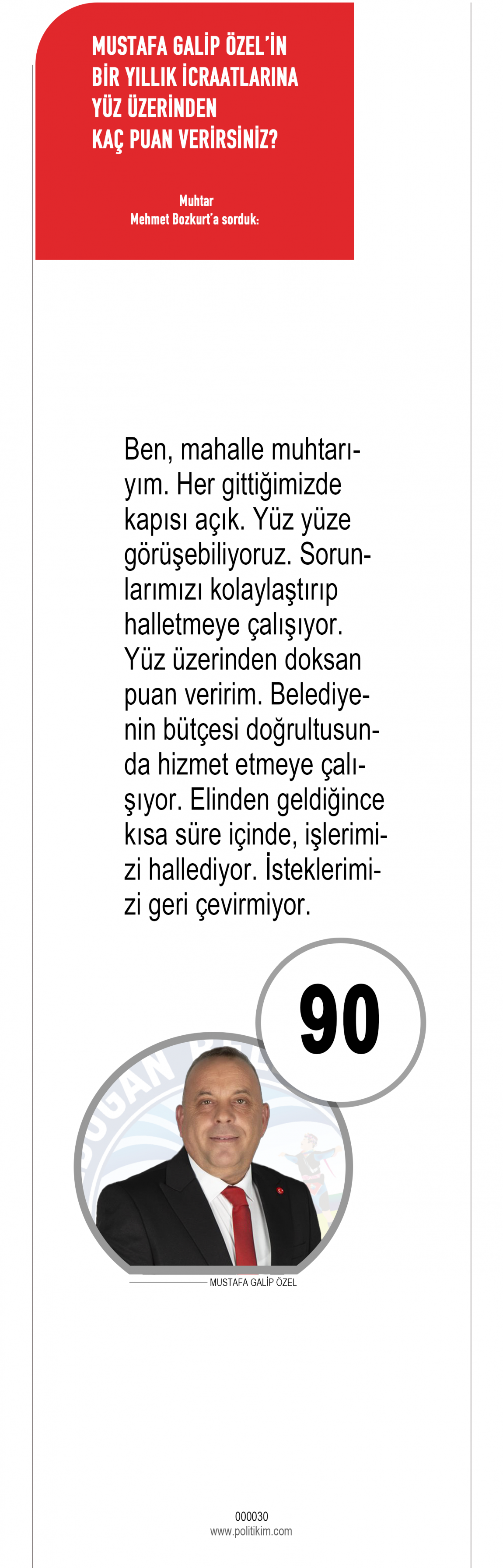 MUSTAFA GALİP ÖZEL'İN BİR YILLIK İCRAATLARINA YÜZ ÜZERİNDEN KAÇ PUAN VERİRSİNİZ?

Muhtar
Mehmet Bozkurt'a sorduk:

Ben, mahalle muhtarıyım. Her gittiğimizde kapısı açık. Yüz yüze görüşebiliyoruz. Sorunlarımızı kolaylaştırıp halletmeye çalışıyor. Yüz üzerinden doksan puan veririm. Belediyenin bütçesi doğrultusunda hizmet etmeye çalışıyor. Elinden geldiğince kısa süre içinde, işlerimizi hallediyor. İsteklerimizi geri çevirmiyor.

90

MUSTAFA GALİP ÖZEL

000030
www.politikim.com